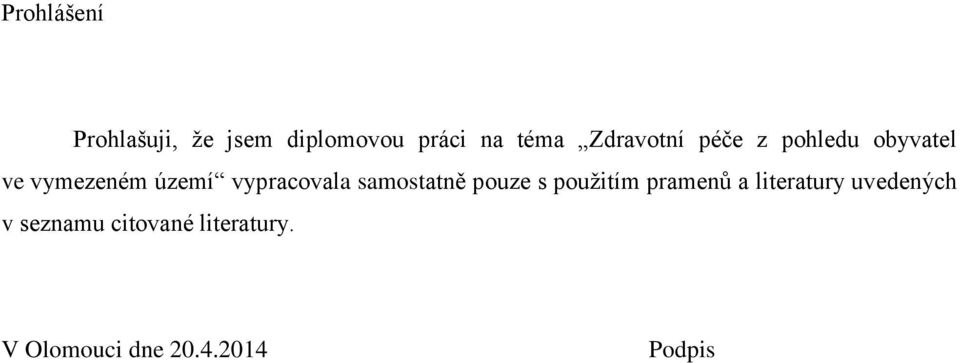 Prohlášení

Prohlašuji, že jsem diplomovou práci na téma „Zdravotní péče z pohledu obyvatel ve vymezeném území“ vypracovala samostatně pouze s použitím pramenů a literatury uvedených v seznamu citované literatury.

V Olomouci dne 20.4.2014

Podpis